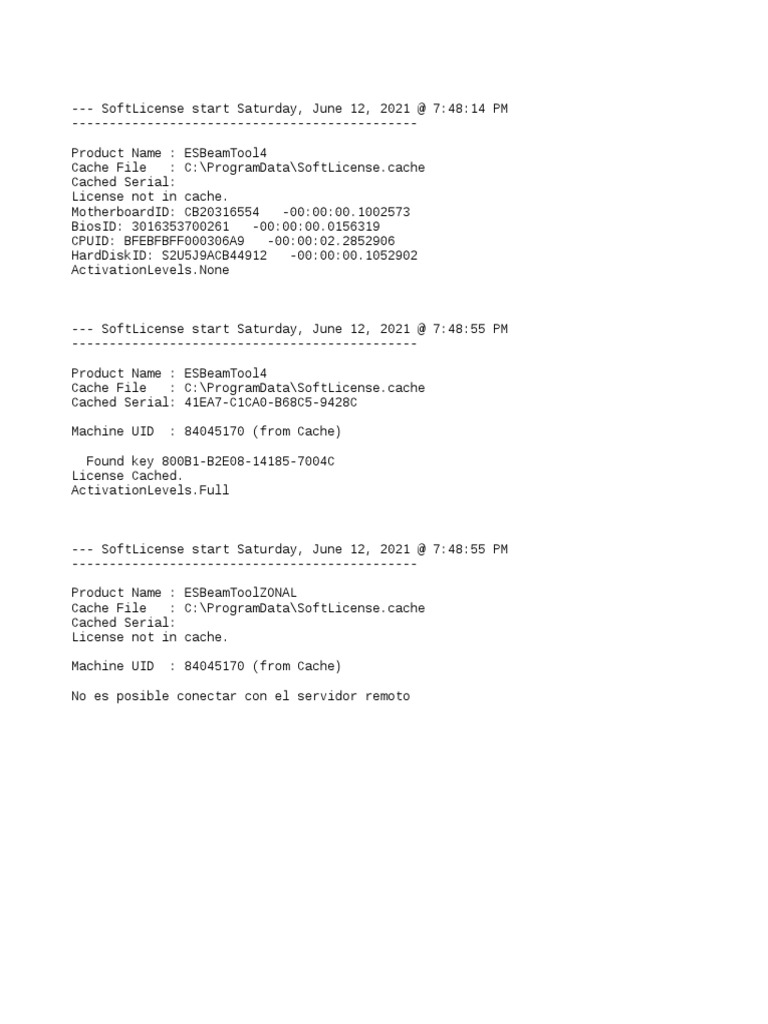 --- SoftLicense start Saturday, June 12, 2021 @ 7:48:14 PM
----------------------------------------------

Product Name : ESBeamTool4
Cache File   : C:\ProgramData\SoftLicense.cache
Cached Serial:
License not in cache.
MotherboardID: CB20316554   -00:00:00.1002573
BiosID: 3016353700261   -00:00:00.0156319
CPUID: BFEBFBFF000306A9   -00:00:02.2852906
HardDiskID: S2U5J9ACB44912   -00:00:00.1052902
ActivationLevels.None

--- SoftLicense start Saturday, June 12, 2021 @ 7:48:55 PM
----------------------------------------------

Product Name : ESBeamTool4
Cache File   : C:\ProgramData\SoftLicense.cache
Cached Serial: 41EA7-C1CA0-B68C5-9428C

Machine UID  : 84045170 (from Cache)

  Found key 800B1-B2E08-14185-7004C
License Cached.
ActivationLevels.Full

--- SoftLicense start Saturday, June 12, 2021 @ 7:48:55 PM
----------------------------------------------

Product Name : ESBeamToolZONAL
Cache File   : C:\ProgramData\SoftLicense.cache
Cached Serial:
License not in cache.

Machine UID  : 84045170 (from Cache)

No es posible conectar con el servidor remoto